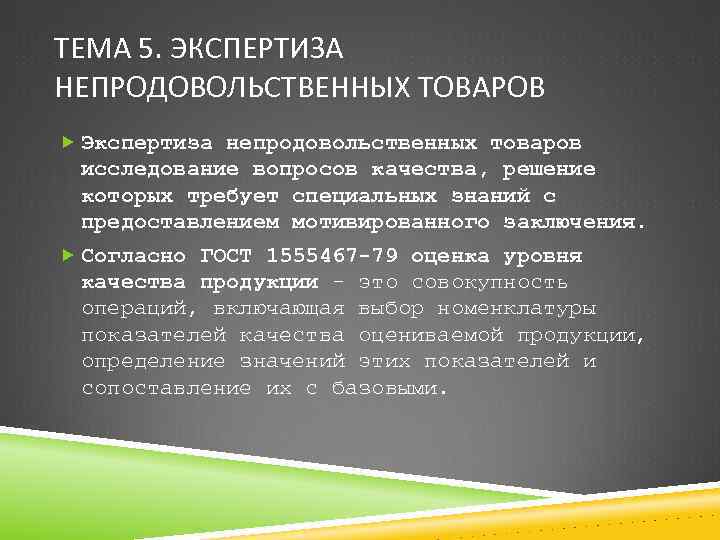 ТЕМА 5. ЭКСПЕРТИЗА НЕПРОДОВОЛЬСТВЕННЫХ ТОВАРОВ

Экспертиза непродовольственных товаров исследование вопросов качества, решение которых требует специальных знаний с предоставлением мотивированного заключения.

Согласно ГОСТ 1555467-79 оценка уровня качества продукции – это совокупность операций, включающая выбор номенклатуры показателей качества оцениваемой продукции, определение значений этих показателей и сопоставление их с базовыми.